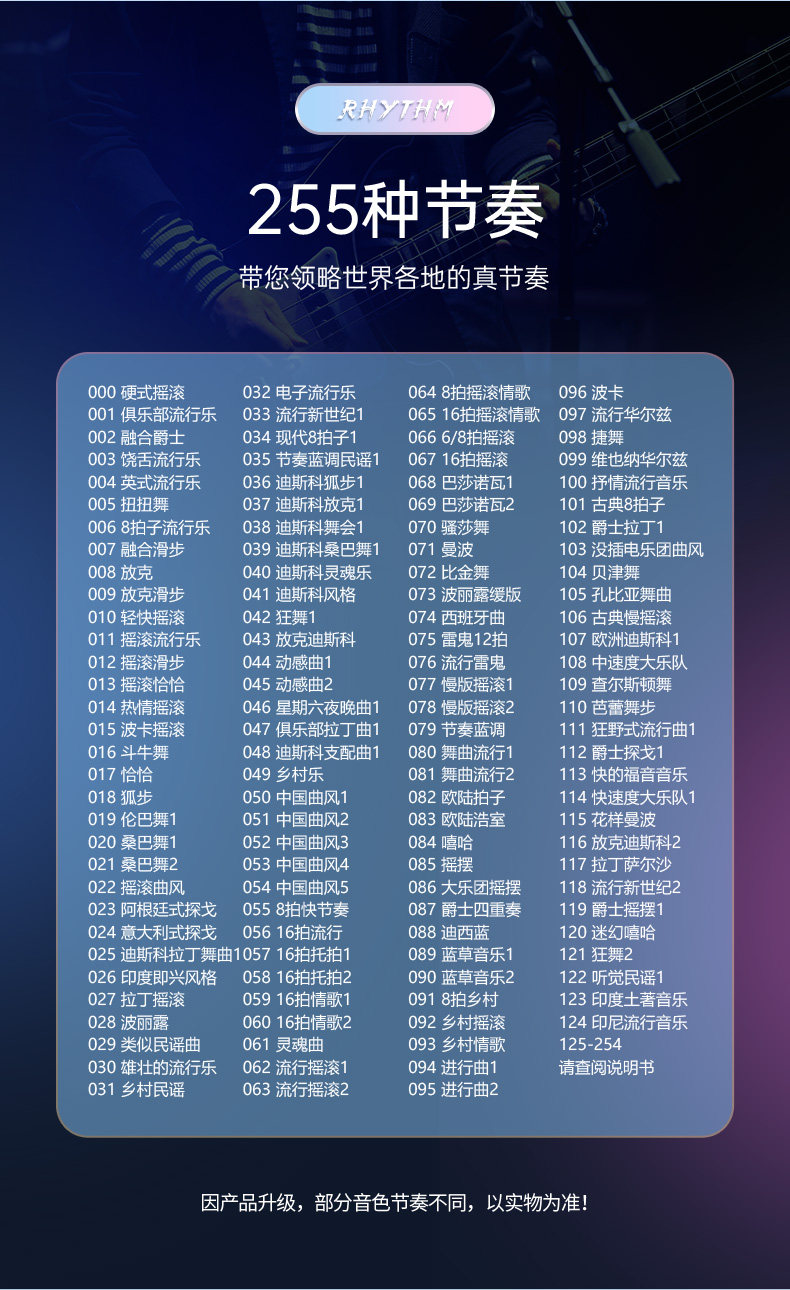 RHYTHM

255种节奏

带您领略世界各地的真节奏

000 硬式摇滚
001 俱乐部流行乐
002 融合爵士
003 饶舌流行乐
004 英式流行乐
005 扭扭舞
006 8拍子流行乐
007 融合滑步
008 放克
009 放克滑步
010 轻快摇滚
011 摇滚流行乐
012 摇滚滑步
013 摇滚恰恰
014 热情摇滚
015 波卡摇滚
016 斗牛舞
017 恰恰
018 狐步
019 伦巴舞1
020 桑巴舞1
021 桑巴舞2
022 摇滚曲风
023 阿根廷式探戈
024 意大利式探戈
025 迪斯科拉丁舞曲1
026 印度即兴风格
027 拉丁摇滚
028 波丽露
029 类似民谣曲
030 雄壮的流行乐
031 乡村民谣

032 电子流行乐
033 流行新世纪1
034 现代8拍子1
035 节奏蓝调民谣1
036 迪斯科狐步1
037 迪斯科放克1
038 迪斯科舞会1
039 迪斯科桑巴舞1
040 迪斯科灵魂乐
041 迪斯科风格
042 狂舞1
043 放克迪斯科
044 动感曲1
045 动感曲2
046 星期六夜晚曲1
047 俱乐部拉丁曲1
048 迪斯科支配曲1
049 乡村乐
050 中国曲风1
051 中国曲风2
052 中国曲风3
053 中国曲风4
054 中国曲风5
055 8拍快节奏
056 16拍流行
057 16拍托拍1
058 16拍托拍2
059 16拍情歌1
060 16拍情歌2
061 灵魂曲
062 流行摇滚1
063 流行摇滚2

064 8拍摇滚情歌
065 16拍摇滚情歌
066 6/8拍摇滚
067 16拍摇滚
068 巴莎诺瓦1
069 巴莎诺瓦2
070 骚莎舞
071 曼波
072 比金舞
073 波丽露缓版
074 西班牙曲
075 雷鬼12拍
076 流行雷鬼
077 慢版摇滚1
078 慢版摇滚2
079 节奏蓝调
080 舞曲流行1
081 舞曲流行2
082 欧陆拍子
083 欧陆浩室
084 嘻哈
085 摇摆
086 大乐团摇摆
087 爵士四重奏
088 迪西蓝
089 蓝草音乐1
090 蓝草音乐2
091 8拍乡村
092 乡村摇滚
093 乡村情歌
094 进行曲1
095 进行曲2

096 波卡
097 流行华尔兹
098 捷舞
099 维也纳华尔兹
100 抒情流行音乐
101 古典8拍子
102 爵士拉丁1
103 没插电乐团曲风
104 贝津舞
105 孔比亚舞曲
106 古典慢摇滚
107 欧洲迪斯科1
108 中速度大乐队
109 查尔斯顿舞
110 芭蕾舞步
111 狂野式流行曲1
112 爵士探戈1
113 快的福音音乐
114 快速度大乐队1
115 花样曼波
116 放克迪斯科2
117 拉丁萨尔沙
118 流行新世纪2
119 爵士摇摆1
120 迷幻嘻哈
121 狂舞2
122 听觉民谣1
123 印度土著音乐
124 印尼流行音乐
125-254
请查阅说明书

因产品升级，部分音色节奏不同，以实物为准！